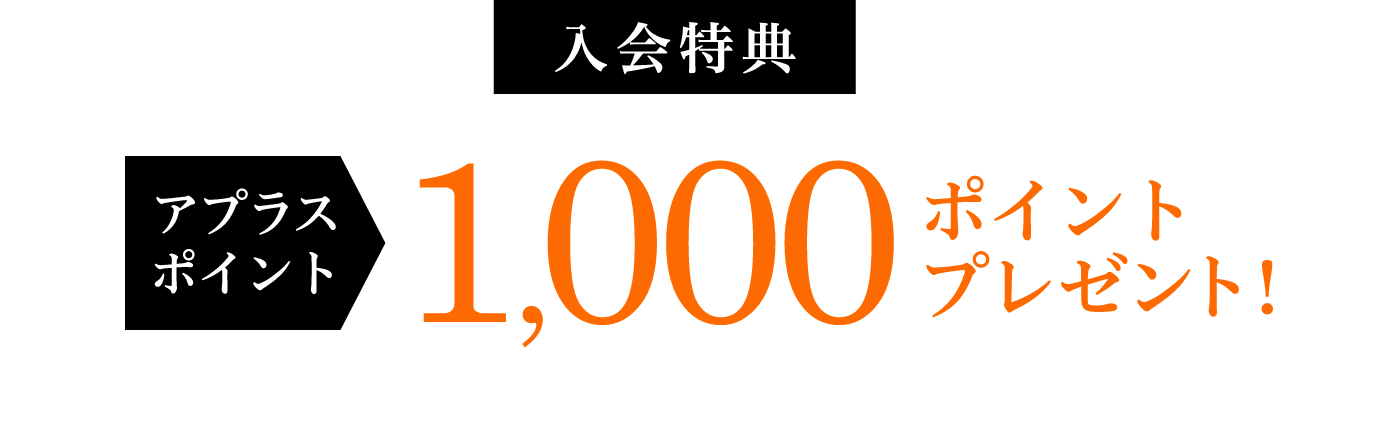 入会特典

アプラスポイント 1,000 ポイントプレゼント！